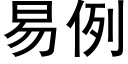 易例